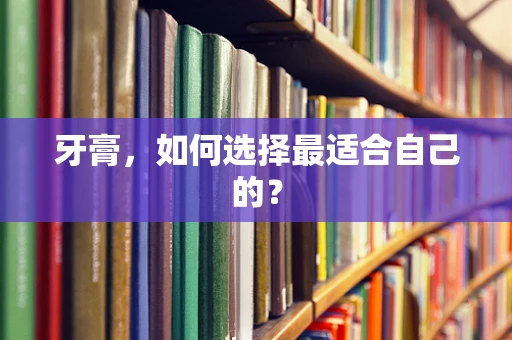 牙膏，如何选择最适合自己的？